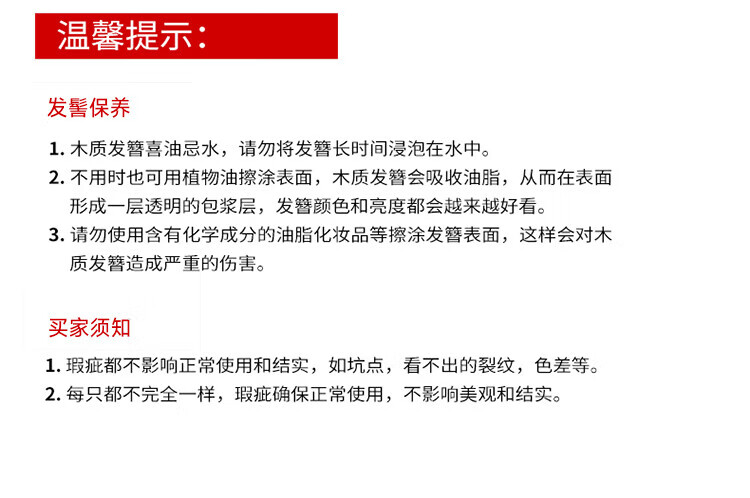 温馨提示：

发髻保养

1. 木质发簪喜油忌水，请勿将发簪长时间浸泡在水中。
2. 不用时也可用植物油擦涂表面，木质发簪会吸收油脂，从而在表面形成一层透明的包浆层，发簪颜色和亮度都会越来越好看。
3. 请勿使用含有化学成分的油脂化妆品等擦涂发簪表面，这样会对木质发簪造成严重的伤害。

买家须知

1. 瑕疵都不影响正常使用和结实，如坑点，看不出的裂纹，色差等。
2. 每只都不完全一样，瑕疵确保正常使用，不影响美观和结实。